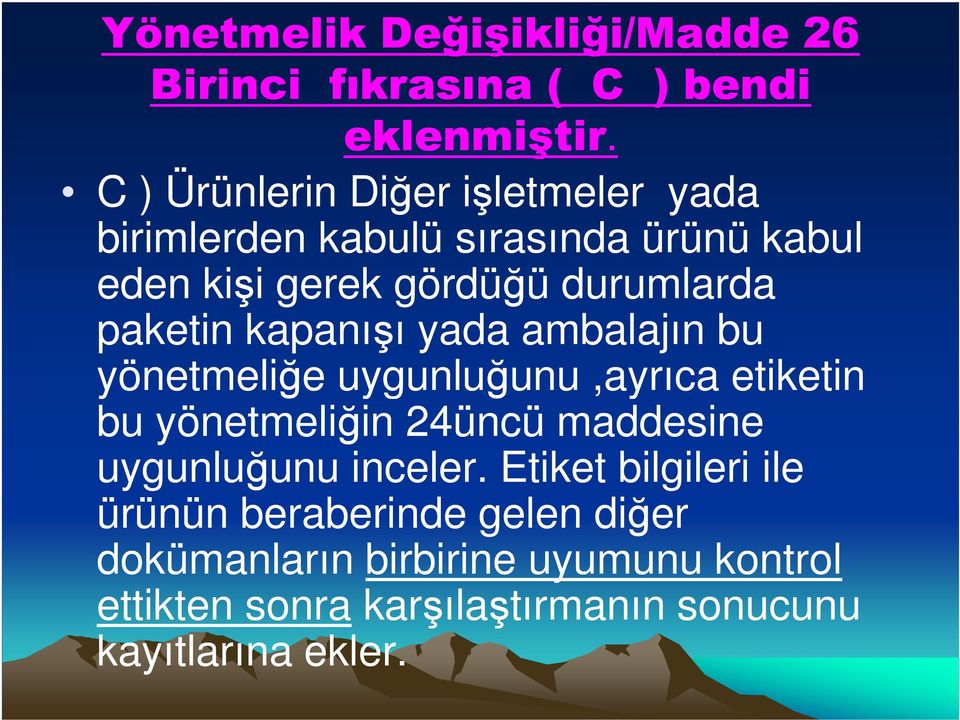 Yönetmelik Değişikliği/Madde 26 Birinci fıkrasına ( C ) bendi eklenmiştir.

• C ) Ürünlerin Diğer işletmeler yada birimlerden kabulü sırasında ürünü kabul eden kişi gerek gördüğü durumlarda paketin kapanışı yada ambalajın bu yönetmeliğe uygunluğunu ,ayrıca etiketin bu yönetmeliğin 24üncü maddesine uygunluğunu inceler. Etiket bilgileri ile ürünün beraberinde gelen diğer dokümanların birbirine uyumunu kontrol ettikten sonra karşılaştırmanın sonucunu kayıtlarına ekler.